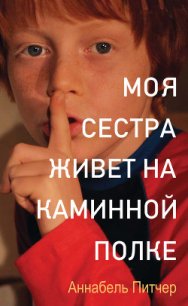 МОЯ СЕСТРА ЖИВЕТ НА КАМИННОЙ ПОЛКЕ

Аннабель Питчер